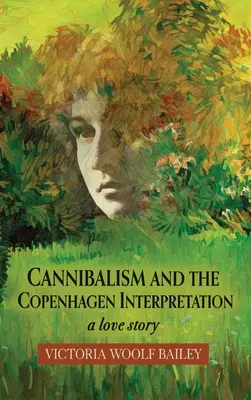 CANNIBALISM AND THE COPENHAGEN INTERPRETATION

a love story

VICTORIA WOOLF BAILEY